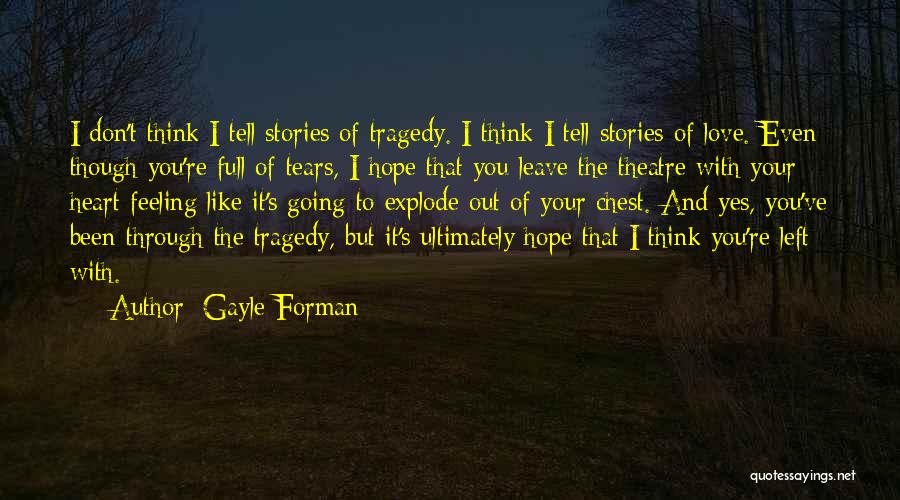 I don't think I tell stories of tragedy. I think I tell stories of love. Even though you're full of tears, I hope that you leave the theatre with your heart feeling like it's going to explode out of your chest. And yes, you've been through the tragedy, but it's ultimately hope that I think you're left with.

Author: Gayle Forman

quotessayings.net